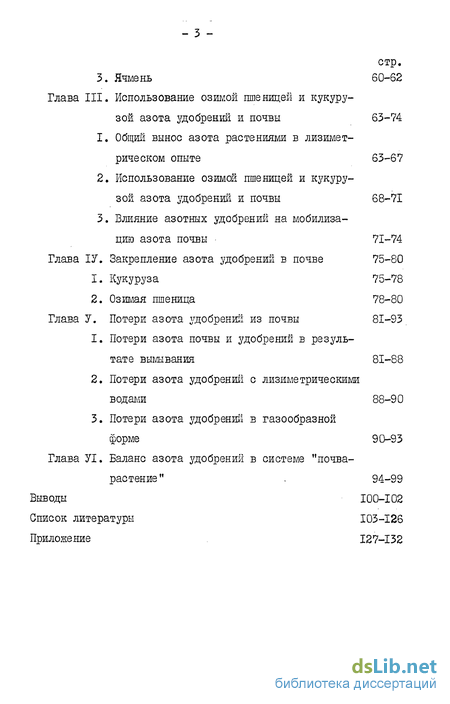 - 3 -

стр.

3. Ячмень 60-62

Глава III. Использование озимой пшеницей и кукурузой азота удобрений и почвы 63-74

I. Общий вынос азота растениями в лизиметрическом опыте 63-67

2. Использование озимой пшеницей и кукурузой азота удобрений и почвы 68-7I

3. Влияние азотных удобрений на мобилизацию азота почвы 7I-74

Глава IУ. Закрепление азота удобрений в почве 75-80

I. Кукуруза 75-78

2. Озимая пшеница 78-80

Глава У. Потери азота удобрений из почвы 8I-93

I. Потери азота почвы и удобрений в результате вымывания 8I-88

2. Потери азота удобрений с лизиметрическими водами 88-90

3. Потери азота удобрений в газообразной форме 90-93

Глава УI. Баланс азота удобрений в системе "почва-растение" 94-99

Выводы I00-I02

Список литературы I03-I26

Приложение I27-I32

dsLib.net
библиотека диссертаций